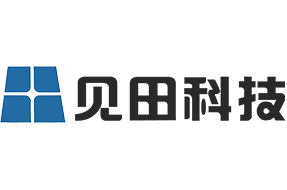 见田科技